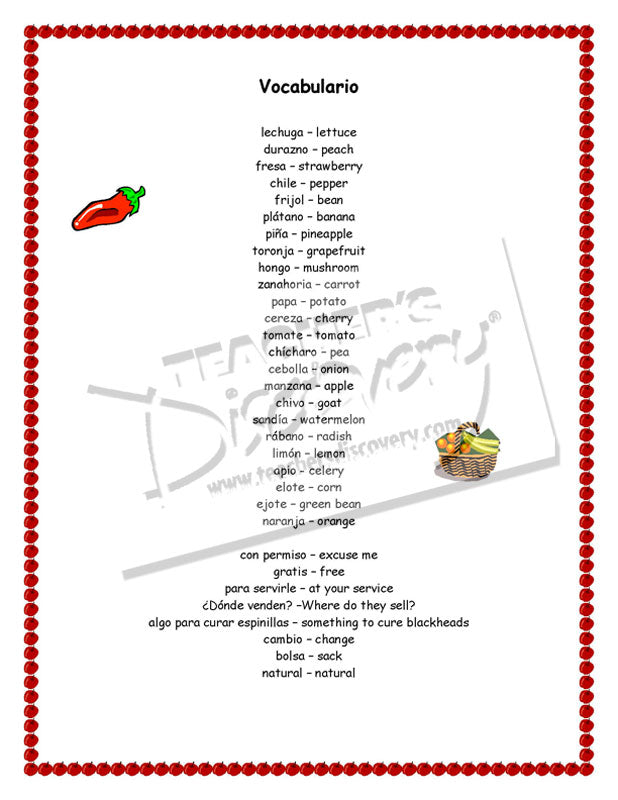 Vocabulario

lechuga – lettuce
durazno – peach
fresa – strawberry
chile – pepper
frijol – bean
plátano – banana
piña – pineapple
toronja – grapefruit
hongo – mushroom
zanahoria – carrot
papa – potato
cereza – cherry
tomate – tomato
chícharo – pea
cebolla – onion
manzana – apple
chivo – goat
sandía – watermelon
rábano – radish
limón – lemon
apio – celery
elote – corn
ejote – green bean
naranja – orange

con permiso – excuse me
gratis – free
para servirle – at your service
¿Dónde venden? –Where do they sell?
algo para curar espinillas – something to cure blackheads
cambio – change
bolsa – sack
natural – natural

TEACHER'S Discovery®
www.teachersdiscovery.com